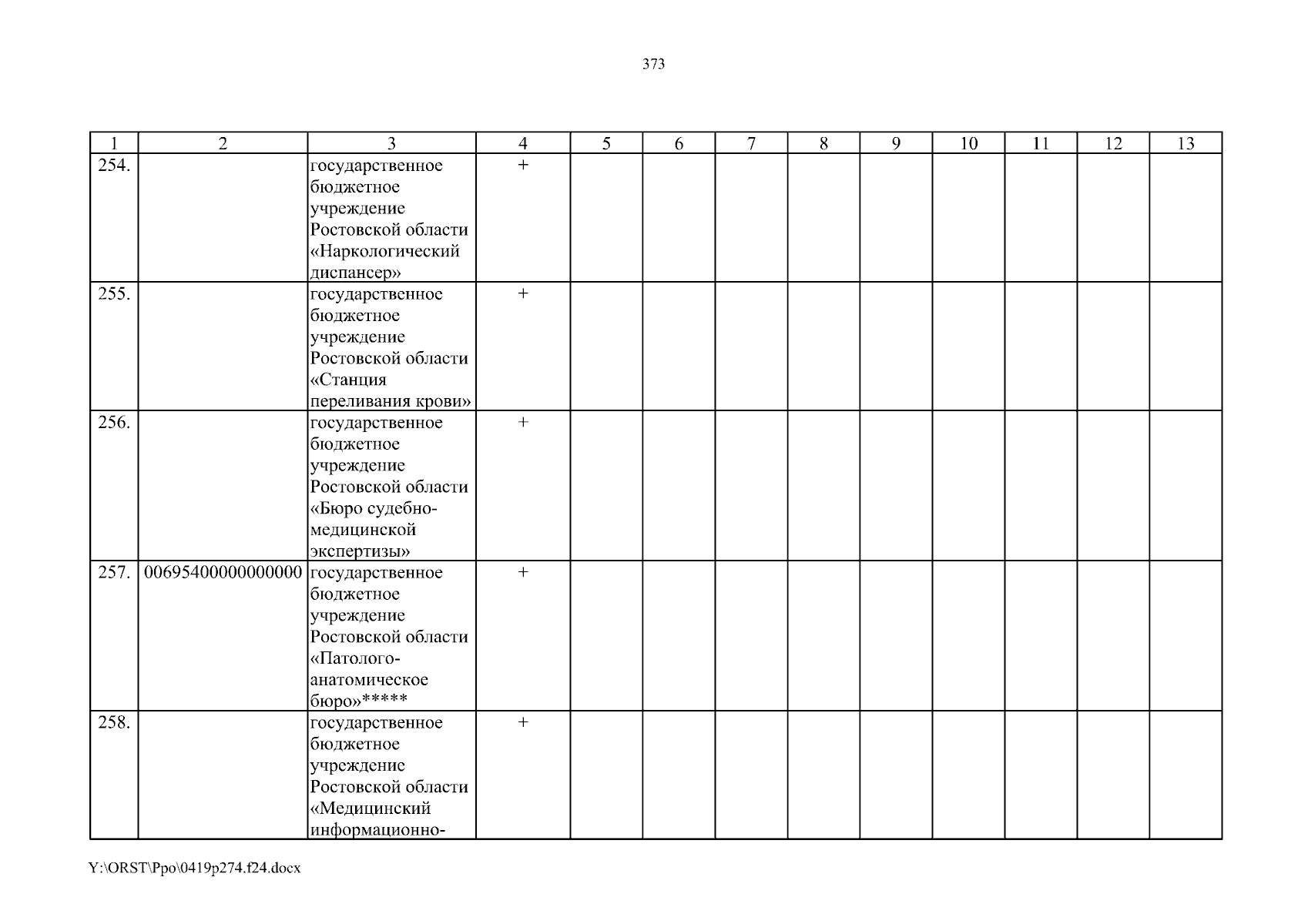 373

| 1 | 2 | 3 | 4 | 5 | 6 | 7 | 8 | 9 | 10 | 11 | 12 | 13 |
|---|---|---|---|---|---|---|---|---|---|---|---|---|
| 254. | | государственное бюджетное учреждение Ростовской области «Наркологический диспансер» | + | | | | | | | | | |
| 255. | | государственное бюджетное учреждение Ростовской области «Станция переливания крови» | + | | | | | | | | | |
| 256. | | государственное бюджетное учреждение Ростовской области «Бюро судебно-медицинской экспертизы» | + | | | | | | | | | |
| 257. | 00695400000000000 | государственное бюджетное учреждение Ростовской области «Патолого-анатомическое бюро»***** | + | | | | | | | | | |
| 258. | | государственное бюджетное учреждение Ростовской области «Медицинский информационно- | + | | | | | | | | | |

Y:\ORST\Ppo\0419p274.f24.docx